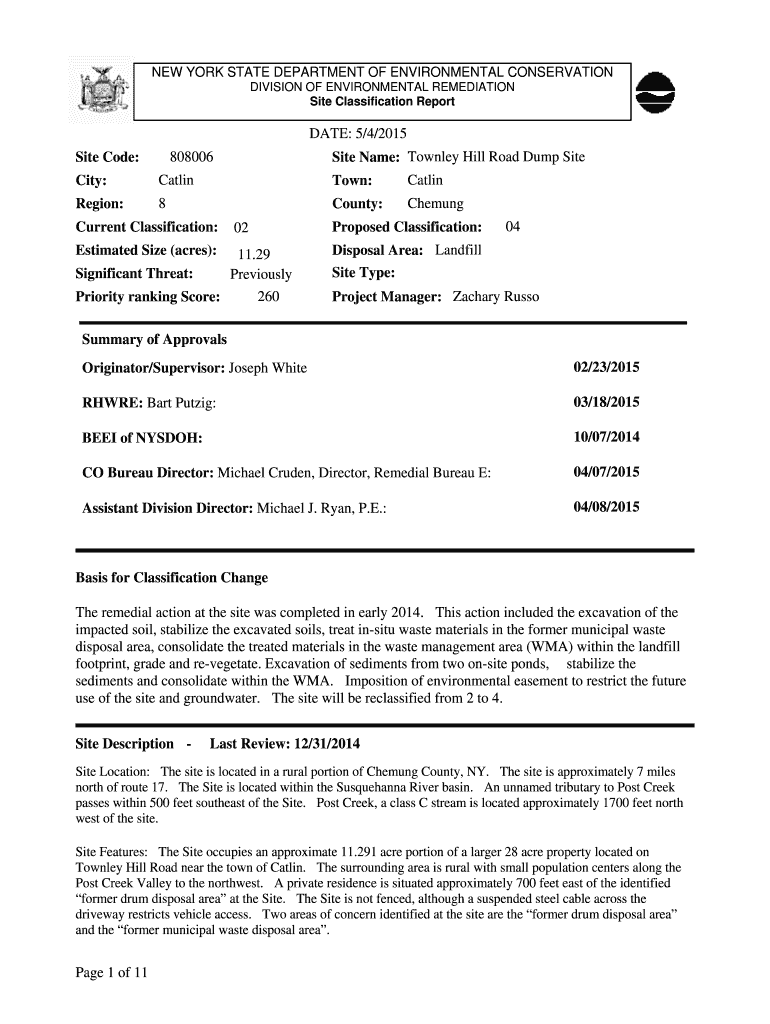 NEW YORK STATE DEPARTMENT OF ENVIRONMENTAL CONSERVATION
DIVISION OF ENVIRONMENTAL REMEDIATION
Site Classification Report

DATE: 5/4/2015

Site Code: 808006
City: Catlin
Region: 8
Current Classification: 02
Estimated Size (acres): 11.29
Significant Threat: Previously
Priority ranking Score: 260

Site Name: Townley Hill Road Dump Site
Town: Catlin
County: Chemung
Proposed Classification: 04
Disposal Area: Landfill
Site Type:
Project Manager: Zachary Russo

Summary of Approvals

Originator/Supervisor: Joseph White 02/23/2015

RHWRE: Bart Putzig: 03/18/2015

BEEI of NYSDOH: 10/07/2014

CO Bureau Director: Michael Cruden, Director, Remedial Bureau E: 04/07/2015

Assistant Division Director: Michael J. Ryan, P.E.: 04/08/2015

Basis for Classification Change

The remedial action at the site was completed in early 2014. This action included the excavation of the impacted soil, stabilize the excavated soils, treat in-situ waste materials in the former municipal waste disposal area, consolidate the treated materials in the waste management area (WMA) within the landfill footprint, grade and re-vegetate. Excavation of sediments from two on-site ponds, stabilize the sediments and consolidate within the WMA. Imposition of environmental easement to restrict the future use of the site and groundwater. The site will be reclassified from 2 to 4.

Site Description - Last Review: 12/31/2014

Site Location: The site is located in a rural portion of Chemung County, NY. The site is approximately 7 miles north of route 17. The Site is located within the Susquehanna River basin. An unnamed tributary to Post Creek passes within 500 feet southeast of the Site. Post Creek, a class C stream is located approximately 1700 feet north west of the site.

Site Features: The Site occupies an approximate 11.291 acre portion of a larger 28 acre property located on Townley Hill Road near the town of Catlin. The surrounding area is rural with small population centers along the Post Creek Valley to the northwest. A private residence is situated approximately 700 feet east of the identified “former drum disposal area” at the Site. The Site is not fenced, although a suspended steel cable across the driveway restricts vehicle access. Two areas of concern identified at the site are the “former drum disposal area” and the “former municipal waste disposal area”.

Page 1 of 11